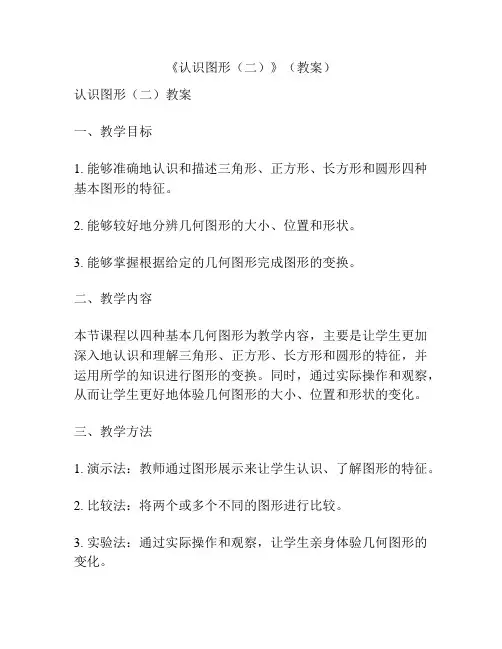 《认识图形（二）》（教案）

认识图形（二）教案

一、教学目标

1. 能够准确地认识和描述三角形、正方形、长方形和圆形四种基本图形的特征。

2. 能够较好地分辨几何图形的大小、位置和形状。

3. 能够掌握根据给定的几何图形完成图形的变换。

二、教学内容

本节课程以四种基本几何图形为教学内容，主要是让学生更加深入地认识和理解三角形、正方形、长方形和圆形的特征，并运用所学的知识进行图形的变换。同时，通过实际操作和观察，从而让学生更好地体验几何图形的大小、位置和形状的变化。

三、教学方法

1. 演示法：教师通过图形展示来让学生认识、了解图形的特征。

2. 比较法：将两个或多个不同的图形进行比较。

3. 实验法：通过实际操作和观察，让学生亲身体验几何图形的变化。